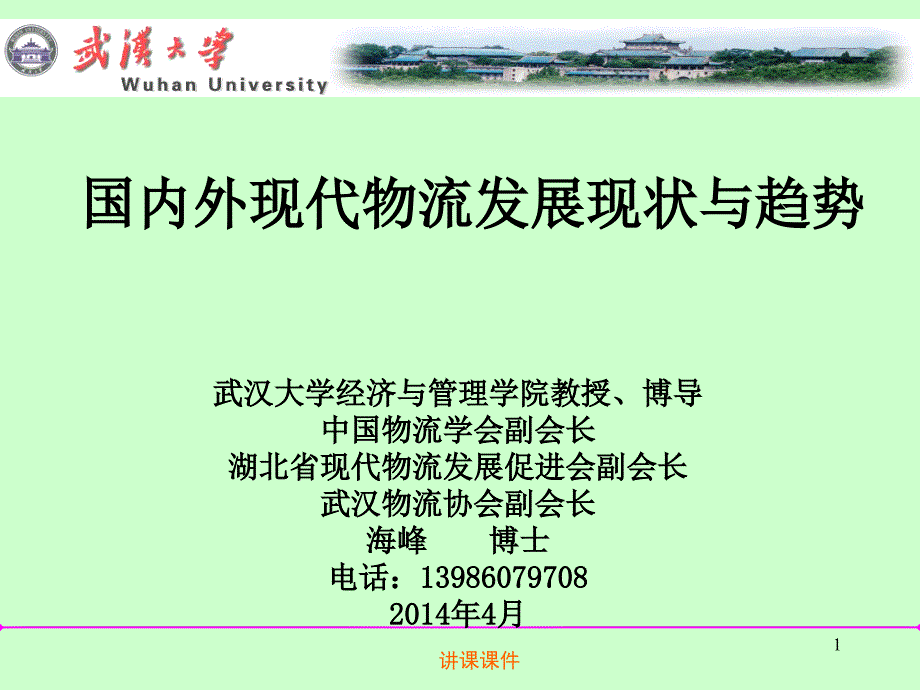 武漢大學
Wuhan University

国内外现代物流发展现状与趋势

武汉大学经济与管理学院教授、博导
中国物流学会副会长
湖北省现代物流发展促进会副会长
武汉物流协会副会长
海峰　　博士
电话：13986079708
2014年4月

1

讲课课件